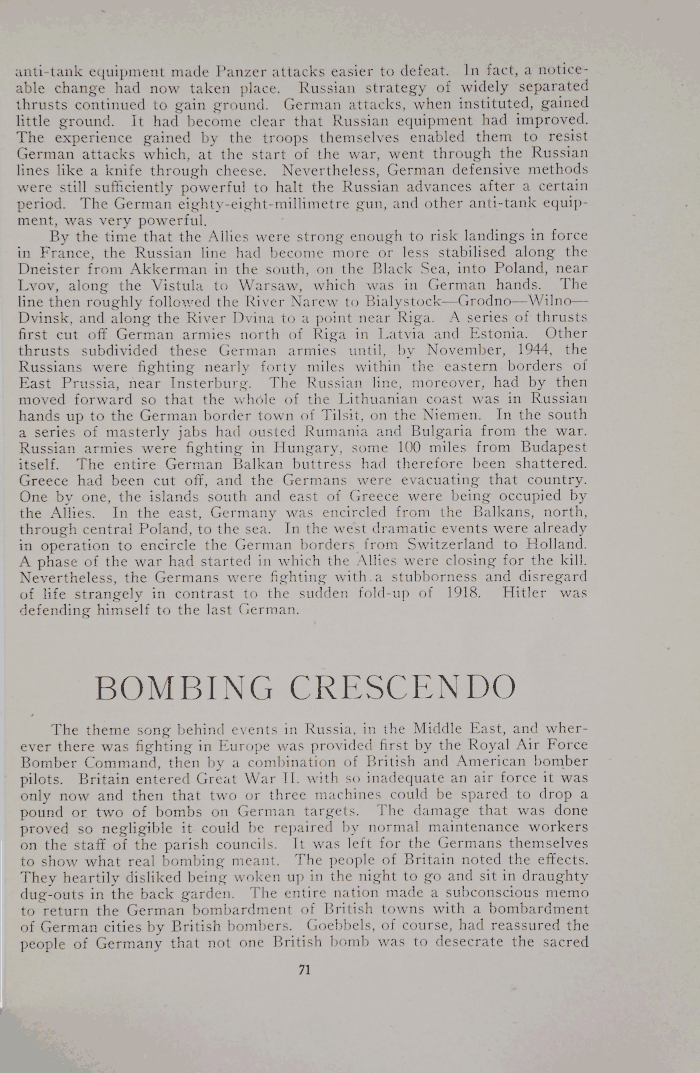 anti-tank equipment made Panzer attacks easier to defeat. In fact, a noticeable change had now taken place. Russian strategy of widely separated thrusts continued to gain ground. German attacks, when instituted, gained little ground. It had become clear that Russian equipment had improved. The experience gained by the troops themselves enabled them to resist German attacks which, at the start of the war, went through the Russian lines like a knife through cheese. Nevertheless, German defensive methods were still sufficiently powerful to halt the Russian advances after a certain period. The German eighty-eight-millimetre gun, and other anti-tank equipment, was very powerful.

By the time that the Allies were strong enough to risk landings in force in France, the Russian line had become more or less stabilised along the Dneister from Akkerman in the south, on the Black Sea, into Poland, near Lvov, along the Vistula to Warsaw, which was in German hands. The line then roughly followed the River Narew to Bialystock—Grodno—Wilno—Dvinsk, and along the River Dvina to a point near Riga. A series of thrusts first cut off German armies north of Riga in Latvia and Estonia. Other thrusts subdivided these German armies until, by November, 1944, the Russians were fighting nearly forty miles within the eastern borders of East Prussia, near Insterburg. The Russian line, moreover, had by then moved forward so that the whole of the Lithuanian coast was in Russian hands up to the German border town of Tilsit, on the Niemen. In the south a series of masterly jabs had ousted Rumania and Bulgaria from the war. Russian armies were fighting in Hungary, some 100 miles from Budapest itself. The entire German Balkan buttress had therefore been shattered. Greece had been cut off, and the Germans were evacuating that country. One by one, the islands south and east of Greece were being occupied by the Allies. In the east, Germany was encircled from the Balkans, north, through central Poland, to the sea. In the west dramatic events were already in operation to encircle the German borders from Switzerland to Holland. A phase of the war had started in which the Allies were closing for the kill. Nevertheless, the Germans were fighting with a stubborness and disregard of life strangely in contrast to the sudden fold-up of 1918. Hitler was defending himself to the last German.

BOMBING CRESCENDO

The theme song behind events in Russia, in the Middle East, and wherever there was fighting in Europe was provided first by the Royal Air Force Bomber Command, then by a combination of British and American bomber pilots. Britain entered Great War II. with so inadequate an air force it was only now and then that two or three machines could be spared to drop a pound or two of bombs on German targets. The damage that was done proved so negligible it could be repaired by normal maintenance workers on the staff of the parish councils. It was left for the Germans themselves to show what real bombing meant. The people of Britain noted the effects. They heartily disliked being woken up in the night to go and sit in draughty dug-outs in the back garden. The entire nation made a subconscious memo to return the German bombardment of British towns with a bombardment of German cities by British bombers. Goebbels, of course, had reassured the people of Germany that not one British bomb was to desecrate the sacred

71